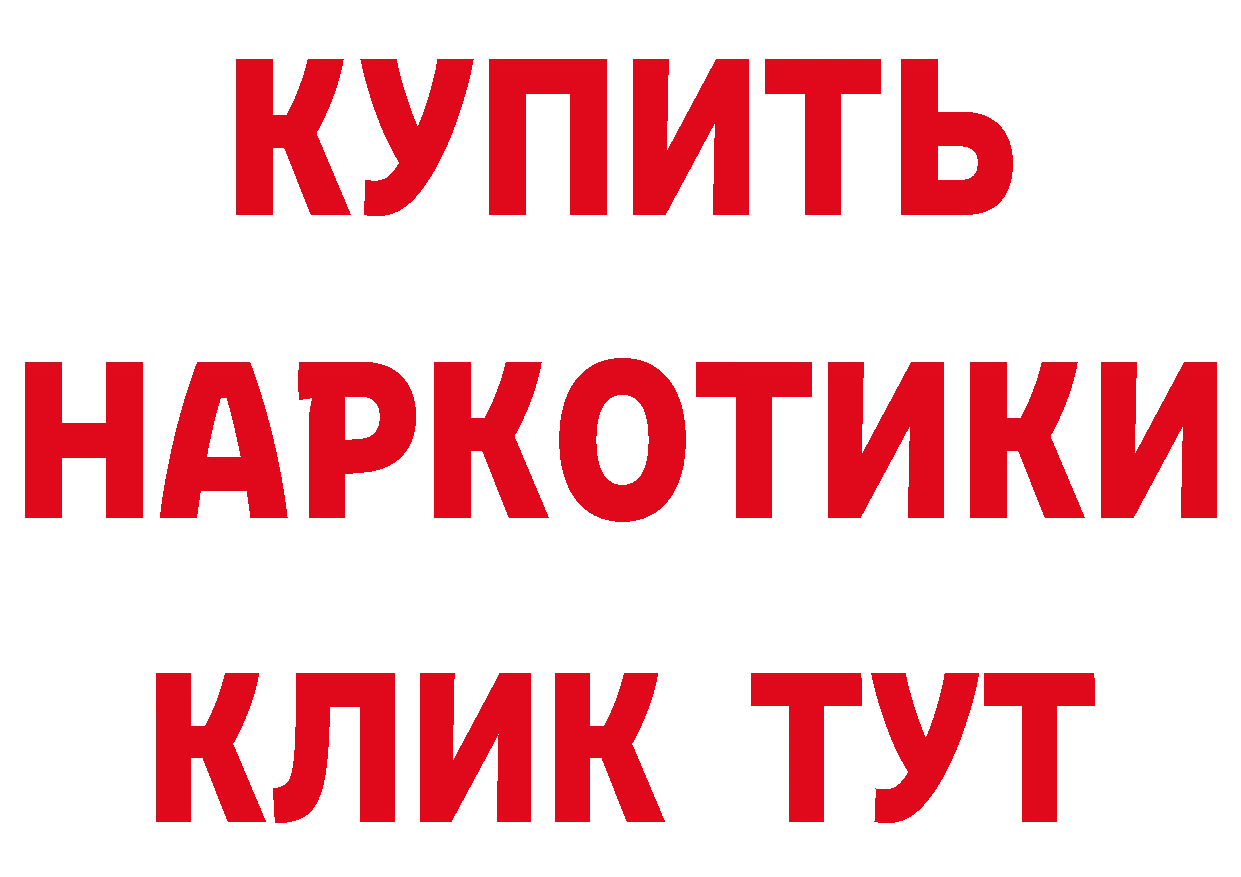 КУПИТЬ
НАРКОТИКИ
КЛИК ТУТ